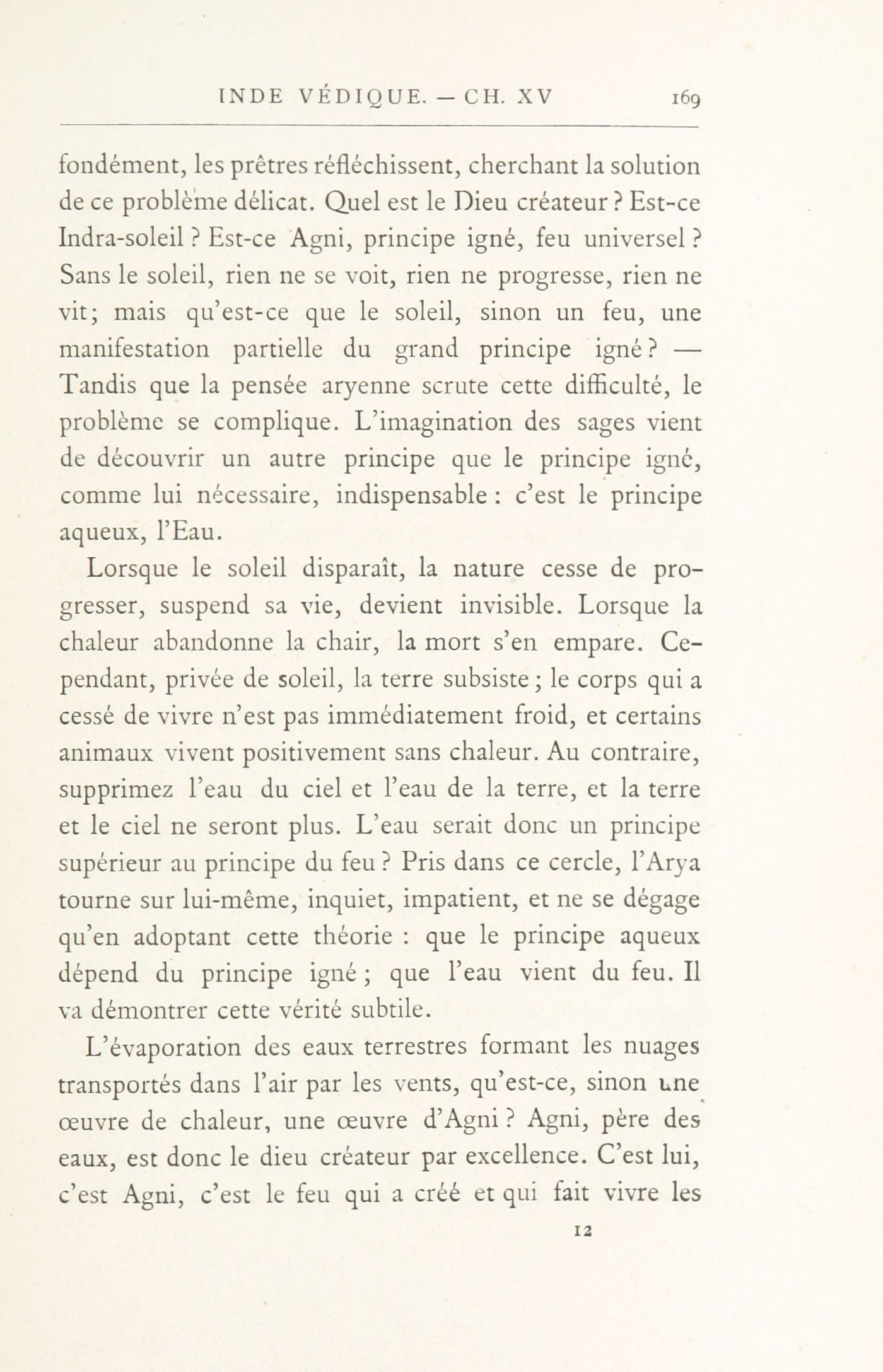 INDE VÉDIQUE. — CH. XV 169

fondément, les prêtres réfléchissent, cherchant la solution de ce problème délicat. Quel est le Dieu créateur ? Est-ce Indra-soleil ? Est-ce Agni, principe igné, feu universel ? Sans le soleil, rien ne se voit, rien ne progresse, rien ne vit; mais qu'est-ce que le soleil, sinon un feu, une manifestation partielle du grand principe igné ? — Tandis que la pensée aryenne scrute cette difficulté, le problème se complique. L'imagination des sages vient de découvrir un autre principe que le principe igné, comme lui nécessaire, indispensable : c'est le principe aqueux, l'Eau.

Lorsque le soleil disparaît, la nature cesse de progresser, suspend sa vie, devient invisible. Lorsque la chaleur abandonne la chair, la mort s'en empare. Cependant, privée de soleil, la terre subsiste ; le corps qui a cessé de vivre n'est pas immédiatement froid, et certains animaux vivent positivement sans chaleur. Au contraire, supprimez l'eau du ciel et l'eau de la terre, et la terre et le ciel ne seront plus. L'eau serait donc un principe supérieur au principe du feu ? Pris dans ce cercle, l'Arya tourne sur lui-même, inquiet, impatient, et ne se dégage qu'en adoptant cette théorie : que le principe aqueux dépend du principe igné ; que l'eau vient du feu. Il va démontrer cette vérité subtile.

L'évaporation des eaux terrestres formant les nuages transportés dans l'air par les vents, qu'est-ce, sinon une œuvre de chaleur, une œuvre d'Agni ? Agni, père des eaux, est donc le dieu créateur par excellence. C'est lui, c'est Agni, c'est le feu qui a créé et qui fait vivre les

12